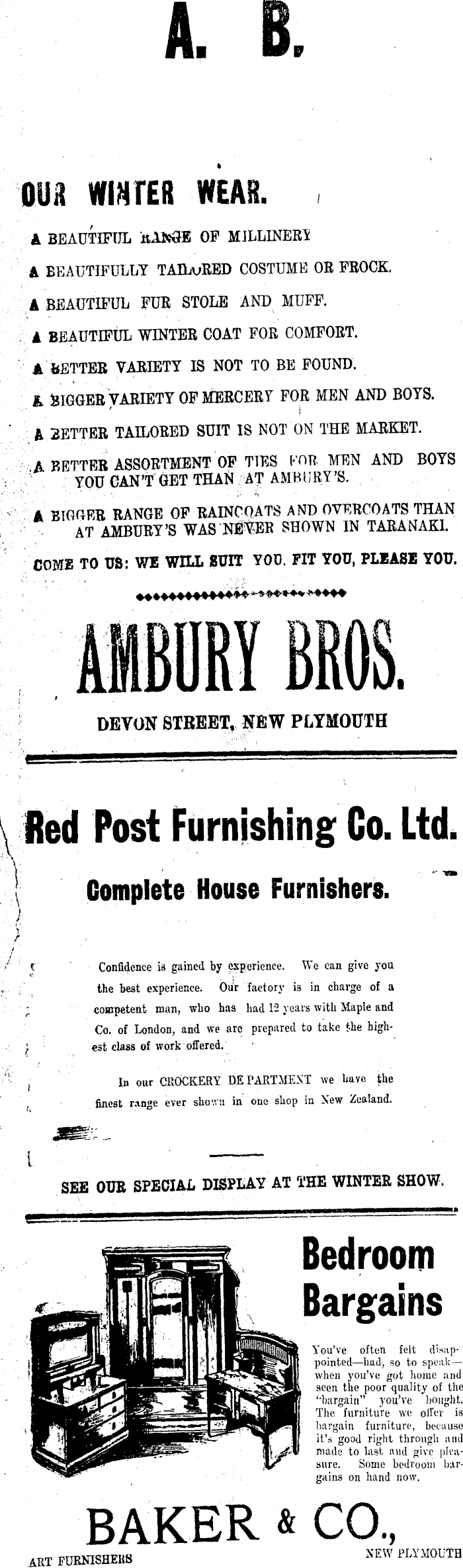 A. B.

OUR WINTER WEAR.

A BEAUTIFUL RANGE OF MILLINERY

A BEAUTIFULLY TAILORED COSTUME OR FROCK.

A BEAUTIFUL FUR STOLE AND MUFF.

A BEAUTIFUL WINTER COAT FOR COMFORT.

A BETTER VARIETY IS NOT TO BE FOUND.

A BIGGER VARIETY OF MERCERY FOR MEN AND BOYS.

A BETTER TAILORED SUIT IS NOT ON THE MARKET.

A BETTER ASSORTMENT OF TIES FOR MEN AND BOYS YOU CAN'T GET THAN AT AMBURY'S.

A BIGGER RANGE OF RAINCOATS AND OVERCOATS THAN AT AMBURY'S WAS NEVER SHOWN IN TARANAKI.

COME TO US: WE WILL SUIT YOU, FIT YOU, PLEASE YOU.

AMBURY BROS.

DEVON STREET, NEW PLYMOUTH

Red Post Furnishing Co. Ltd.

Complete House Furnishers.

Confidence is gained by experience. We can give you the best experience. Our factory is in charge of a competent man, who has had 12 years with Maple and Co. of London, and we are prepared to take the highest class of work offered.

In our CROCKERY DEPARTMENT we have the finest range ever shown in one shop in New Zealand.

SEE OUR SPECIAL DISPLAY AT THE WINTER SHOW.

Bedroom Bargains

You've often felt disappointed—had, so to speak—when you've got home and seen the poor quality of the "bargain" you've bought. The furniture we offer is bargain furniture, because it's good right through and made to last and give pleasure. Some bedroom bargains on hand now.

BAKER & CO.,

ART FURNISHERS

NEW PLYMOUTH